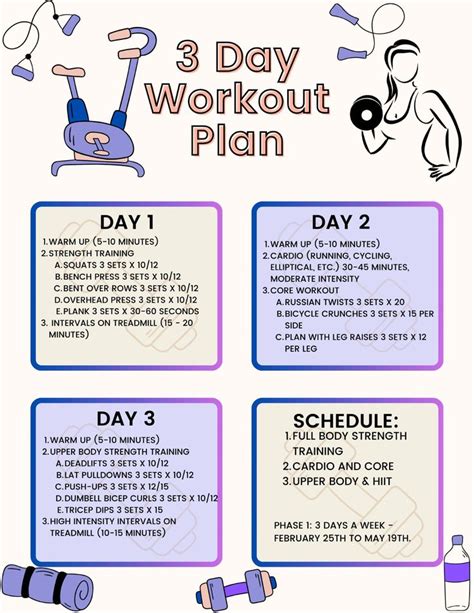 3 Day Workout Plan

DAY 1

1. WARM UP (5-10 MINUTES)
2. STRENGTH TRAINING
A. SQUATS 3 SETS X 10/12
B. BENCH PRESS 3 SETS X 10/12
C. BENT OVER ROWS 3 SETS X 10/12
D. OVERHEAD PRESS 3 SETS X 10/12
E. PLANK 3 SETS X 30-60 SECONDS
3. INTERVALS ON TREADMILL (15 - 20 MINUTES)

DAY 2

1. WARM UP (5-10 MINUTES)
2. CARDIO (RUNNING, CYCLING, ELLIPTICAL, ETC.) 30-45 MINUTES, MODERATE INTENSITY
3. CORE WORKOUT
A. RUSSIAN TWISTS 3 SETS X 20
B. BICYCLE CRUNCHES 3 SETS X 15 PER SIDE
C. PLAN WITH LEG RAISES 3 SETS X 12 PER LEG

DAY 3

1. WARM UP (5-10 MINUTES)
2. UPPER BODY STRENGTH TRAINING
A. DEADLIFTS 3 SETS X 10/12
B. LAT PULLDOWNS 3 SETS X 10/12
C. PUSH-UPS 3 SETS X 12/15
D. DUMBELL BICEP CURLS 3 SETS X 10/12
E. TRICEP DIPS 3 SETS X 15
3. HIGH INTENSITY INTERVALS ON TREADMILL (10-15 MINUTES)

SCHEDULE:

1. FULL BODY STRENGTH TRAINING
2. CARDIO AND CORE
3. UPPER BODY & HIIT

PHASE 1: 3 DAYS A WEEK - FEBRUARY 25TH TO MAY 19TH.